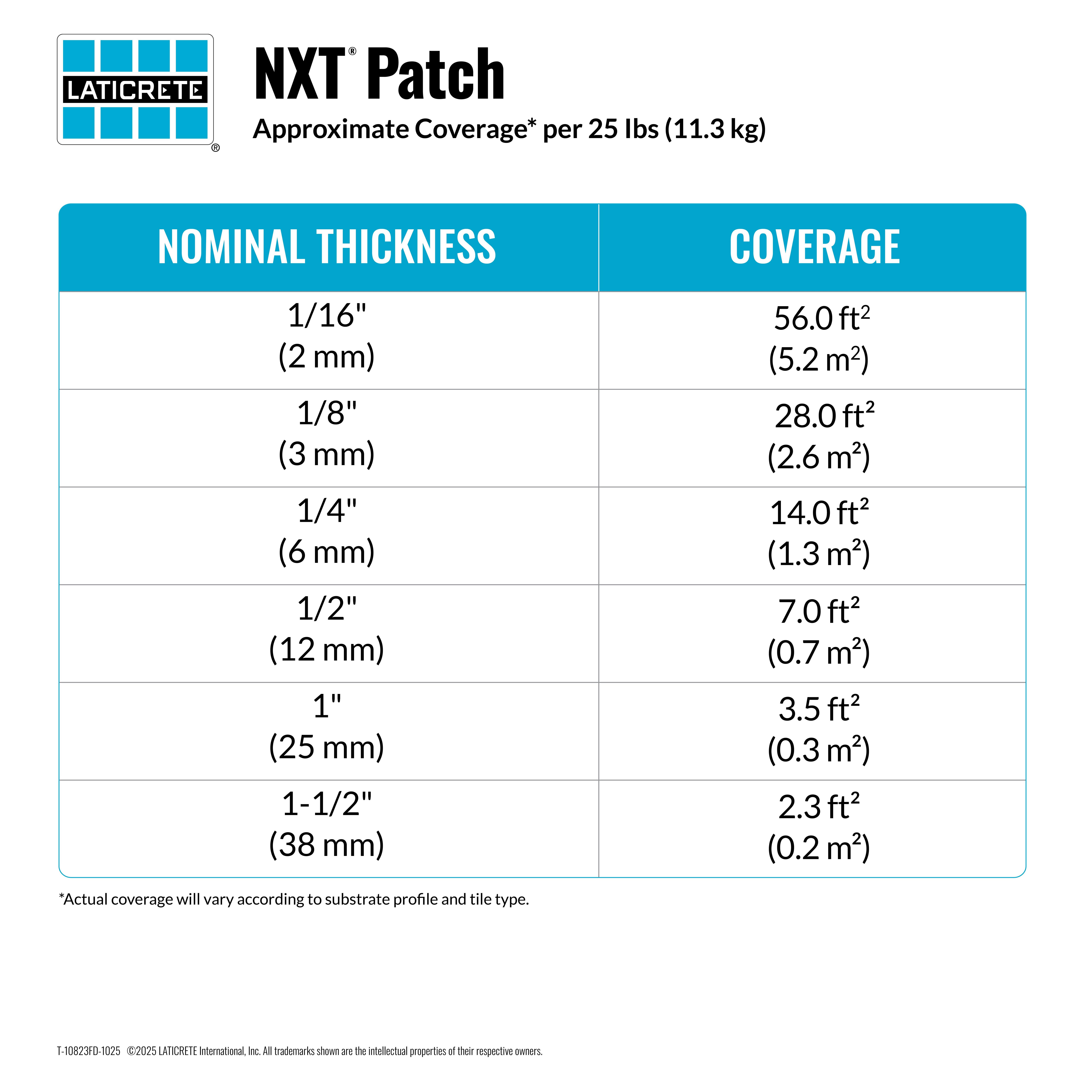 LATICRETE®

NXT® Patch

Approximate Coverage* per 25 lbs (11.3 kg)

| NOMINAL THICKNESS | COVERAGE |
|---|---|
| 1/16" (2 mm) | 56.0 $ft^2$ (5.2 $m^2$) |
| 1/8" (3 mm) | 28.0 $ft^2$ (2.6 $m^2$) |
| 1/4" (6 mm) | 14.0 $ft^2$ (1.3 $m^2$) |
| 1/2" (12 mm) | 7.0 $ft^2$ (0.7 $m^2$) |
| 1" (25 mm) | 3.5 $ft^2$ (0.3 $m^2$) |
| 1-1/2" (38 mm) | 2.3 $ft^2$ (0.2 $m^2$) |

*Actual coverage will vary according to substrate profile and tile type.

T-10823FD-1025 ©2025 LATICRETE International, Inc. All trademarks shown are the intellectual properties of their respective owners.